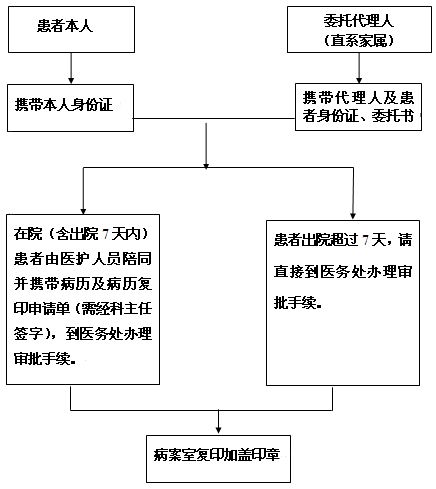 患者本人

委托代理人（直系家属）

携带本人身份证

携带代理人及患者身份证、委托书

在院（含出院 7 天内）患者由医护人员陪同并携带病历及病历复印申请单（需经科主任签字），到医务处办理审批手续。

患者出院超过 7 天，请直接到医务处办理审批手续。

病案室复印加盖印章